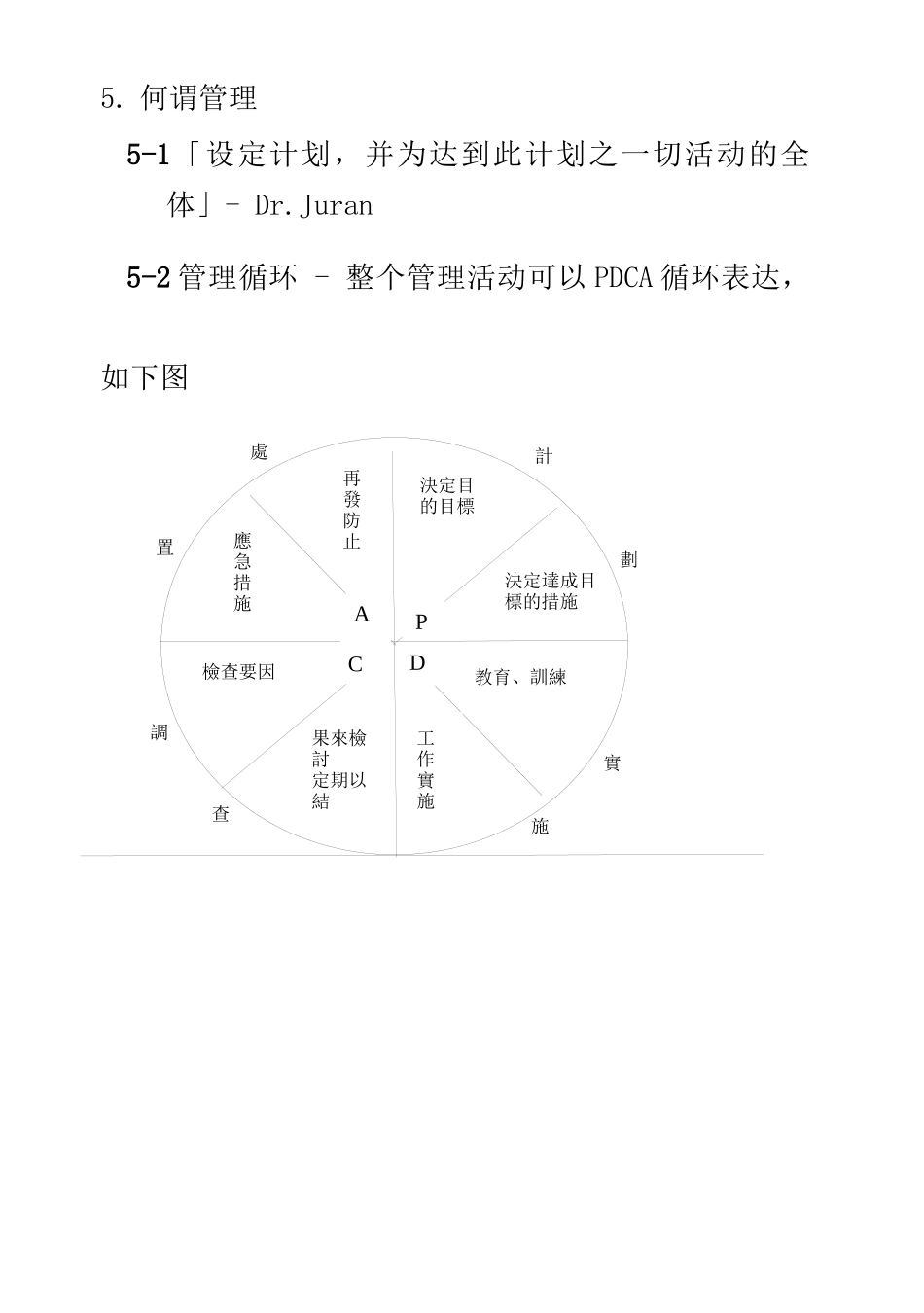 5. 何谓管理

5-1「设定计划，并为达到此计划之一切活动的全体」- Dr.Juran

5-2 管理循环 - 整个管理活动可以 PDCA 循环表达，

如下图

處

計

再發防止

決定目的目標

置

應急措施

劃

決定達成目標的措施

A

P

C

D

檢查要因

教育、訓練

調

果來檢討定期以結

工作實施

實

查

施